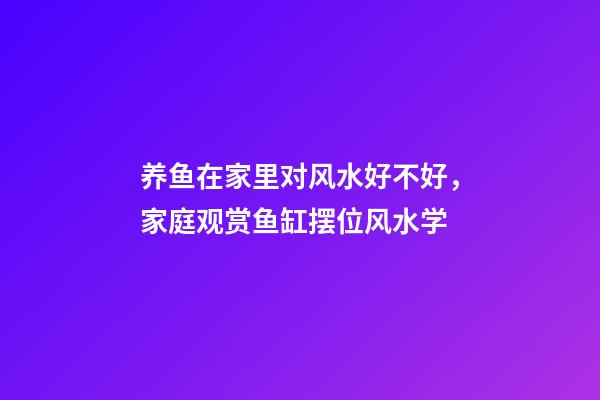 养鱼在家里对风水好不好，家庭观赏鱼缸摆位风水学